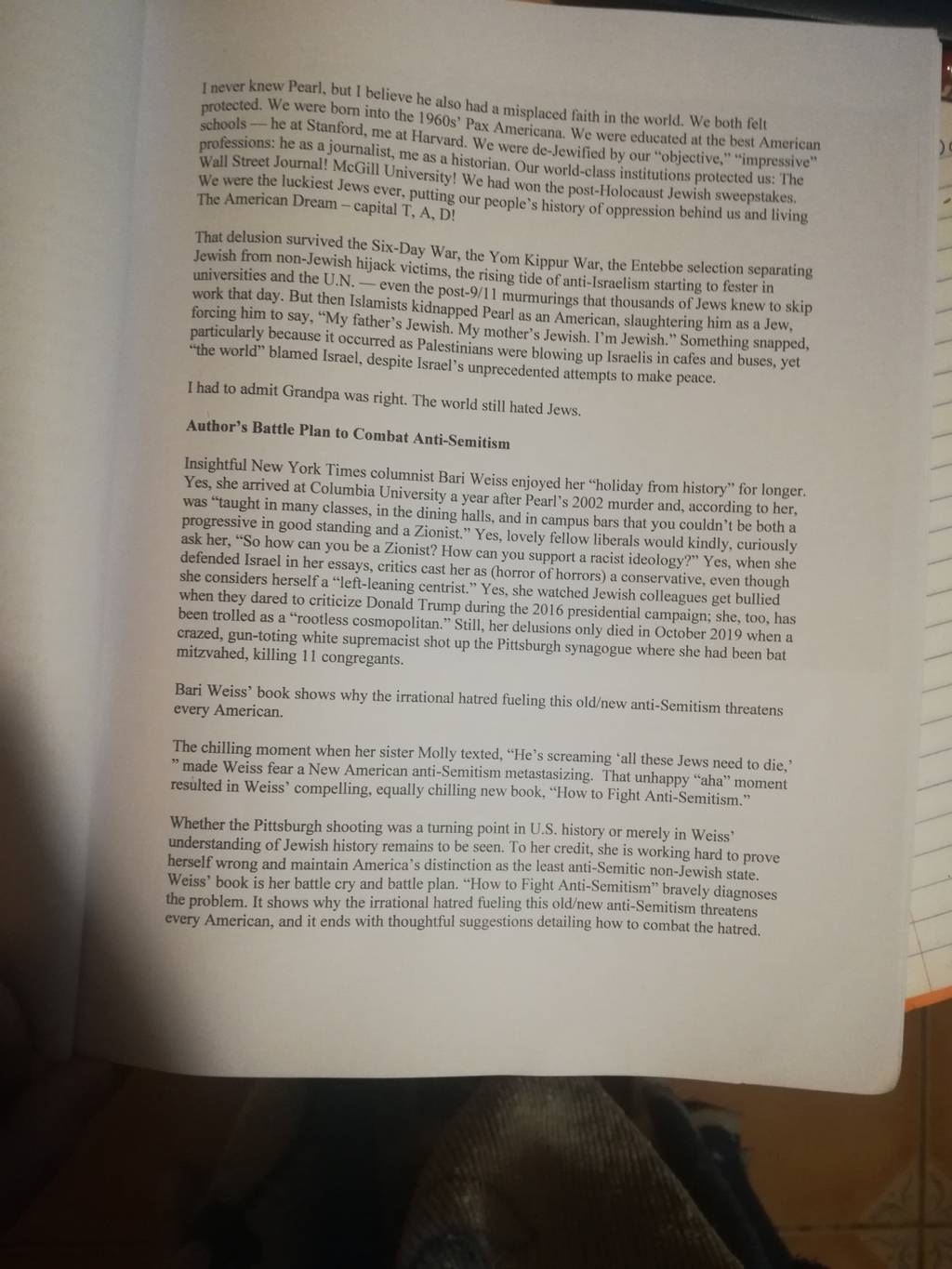 I never knew Pearl, but I believe he also had a misplaced faith in the world. We both felt protected. We were born into the 1960s' Pax Americana. We were educated at the best American schools — he at Stanford, me at Harvard. We were de-Jewified by our "objective," "impressive" professions: he as a journalist, me as a historian. Our world-class institutions protected us: The Wall Street Journal! McGill University! We had won the post-Holocaust Jewish sweepstakes. We were the luckiest Jews ever, putting our people's history of oppression behind us and living The American Dream – capital T, A, D!

That delusion survived the Six-Day War, the Yom Kippur War, the Entebbe selection separating Jewish from non-Jewish hijack victims, the rising tide of anti-Israelism starting to fester in universities and the U.N. — even the post-9/11 murmurings that thousands of Jews knew to skip work that day. But then Islamists kidnapped Pearl as an American, slaughtering him as a Jew, forcing him to say, "My father's Jewish. My mother's Jewish. I'm Jewish." Something snapped, particularly because it occurred as Palestinians were blowing up Israelis in cafes and buses, yet "the world" blamed Israel, despite Israel's unprecedented attempts to make peace.

I had to admit Grandpa was right. The world still hated Jews.

Author's Battle Plan to Combat Anti-Semitism

Insightful New York Times columnist Bari Weiss enjoyed her "holiday from history" for longer. Yes, she arrived at Columbia University a year after Pearl's 2002 murder and, according to her, was "taught in many classes, in the dining halls, and in campus bars that you couldn't be both a progressive in good standing and a Zionist." Yes, lovely fellow liberals would kindly, curiously ask her, "So how can you be a Zionist? How can you support a racist ideology?" Yes, when she defended Israel in her essays, critics cast her as (horror of horrors) a conservative, even though she considers herself a "left-leaning centrist." Yes, she watched Jewish colleagues get bullied when they dared to criticize Donald Trump during the 2016 presidential campaign; she, too, has been trolled as a "rootless cosmopolitan." Still, her delusions only died in October 2019 when a crazed, gun-toting white supremacist shot up the Pittsburgh synagogue where she had been bat mitzvahed, killing 11 congregants.

Bari Weiss' book shows why the irrational hatred fueling this old/new anti-Semitism threatens every American.

The chilling moment when her sister Molly texted, "He's screaming 'all these Jews need to die,' " made Weiss fear a New American anti-Semitism metastasizing. That unhappy "aha" moment resulted in Weiss' compelling, equally chilling new book, "How to Fight Anti-Semitism."

Whether the Pittsburgh shooting was a turning point in U.S. history or merely in Weiss' understanding of Jewish history remains to be seen. To her credit, she is working hard to prove herself wrong and maintain America's distinction as the least anti-Semitic non-Jewish state. Weiss' book is her battle cry and battle plan. "How to Fight Anti-Semitism" bravely diagnoses the problem. It shows why the irrational hatred fueling this old/new anti-Semitism threatens every American, and it ends with thoughtful suggestions detailing how to combat the hatred.